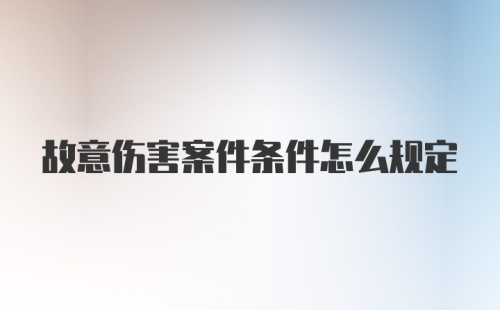 故意伤害案件条件怎么规定